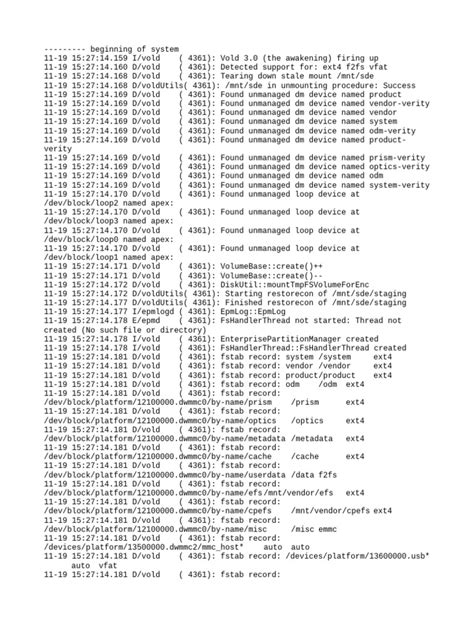 --------- beginning of system
11-19 15:27:14.159 I/vold    ( 4361): Vold 3.0 (the awakening) firing up
11-19 15:27:14.160 D/vold    ( 4361): Detected support for: ext4 f2fs vfat
11-19 15:27:14.168 D/vold    ( 4361): Tearing down stale mount /mnt/sde
11-19 15:27:14.168 D/voldUtils( 4361): /mnt/sde in unmounting procedure: Success
11-19 15:27:14.169 D/vold    ( 4361): Found unmanaged dm device named product
11-19 15:27:14.169 D/vold    ( 4361): Found unmanaged dm device named vendor-verity
11-19 15:27:14.169 D/vold    ( 4361): Found unmanaged dm device named vendor
11-19 15:27:14.169 D/vold    ( 4361): Found unmanaged dm device named system
11-19 15:27:14.169 D/vold    ( 4361): Found unmanaged dm device named odm-verity
11-19 15:27:14.169 D/vold    ( 4361): Found unmanaged dm device named product-verity
11-19 15:27:14.169 D/vold    ( 4361): Found unmanaged dm device named prism-verity
11-19 15:27:14.169 D/vold    ( 4361): Found unmanaged dm device named optics-verity
11-19 15:27:14.169 D/vold    ( 4361): Found unmanaged dm device named odm
11-19 15:27:14.169 D/vold    ( 4361): Found unmanaged dm device named system-verity
11-19 15:27:14.170 D/vold    ( 4361): Found unmanaged loop device at /dev/block/loop2 named apex:
11-19 15:27:14.170 D/vold    ( 4361): Found unmanaged loop device at /dev/block/loop3 named apex:
11-19 15:27:14.170 D/vold    ( 4361): Found unmanaged loop device at /dev/block/loop0 named apex:
11-19 15:27:14.170 D/vold    ( 4361): Found unmanaged loop device at /dev/block/loop1 named apex:
11-19 15:27:14.171 D/vold    ( 4361): VolumeBase::create()++
11-19 15:27:14.171 D/vold    ( 4361): VolumeBase::create()--
11-19 15:27:14.172 D/vold    ( 4361): DiskUtil::mountTmpFSVolumeForEnc
11-19 15:27:14.172 D/voldUtils( 4361): Starting restorecon of /mnt/sde/staging
11-19 15:27:14.177 D/voldUtils( 4361): Finished restorecon of /mnt/sde/staging
11-19 15:27:14.177 I/epmlogd ( 4361): EpmLog::EpmLog
11-19 15:27:14.178 E/epmd    ( 4361): FsHandlerThread not started: Thread not created (No such file or directory)
11-19 15:27:14.178 I/vold    ( 4361): EnterprisePartitionManager created
11-19 15:27:14.178 I/vold    ( 4361): FsHandlerThread::FsHandlerThread created
11-19 15:27:14.181 D/vold    ( 4361): fstab record: system /system     ext4
11-19 15:27:14.181 D/vold    ( 4361): fstab record: vendor /vendor     ext4
11-19 15:27:14.181 D/vold    ( 4361): fstab record: product/product    ext4
11-19 15:27:14.181 D/vold    ( 4361): fstab record: odm    /odm  ext4
11-19 15:27:14.181 D/vold    ( 4361): fstab record: /dev/block/platform/12100000.dwmmc0/by-name/prism    /prism      ext4
11-19 15:27:14.181 D/vold    ( 4361): fstab record: /dev/block/platform/12100000.dwmmc0/by-name/optics   /optics     ext4
11-19 15:27:14.181 D/vold    ( 4361): fstab record: /dev/block/platform/12100000.dwmmc0/by-name/metadata /metadata   ext4
11-19 15:27:14.181 D/vold    ( 4361): fstab record: /dev/block/platform/12100000.dwmmc0/by-name/cache    /cache      ext4
11-19 15:27:14.181 D/vold    ( 4361): fstab record: /dev/block/platform/12100000.dwmmc0/by-name/userdata /data f2fs
11-19 15:27:14.181 D/vold    ( 4361): fstab record: /dev/block/platform/12100000.dwmmc0/by-name/efs /mnt/vendor/efs   ext4
11-19 15:27:14.181 D/vold    ( 4361): fstab record: /dev/block/platform/12100000.dwmmc0/by-name/cpefs    /mnt/vendor/cpefs ext4
11-19 15:27:14.181 D/vold    ( 4361): fstab record: /dev/block/platform/12100000.dwmmc0/by-name/misc     /misc emmc
11-19 15:27:14.181 D/vold    ( 4361): fstab record: /devices/platform/13500000.dwmmc2/mmc_host*    auto  auto
11-19 15:27:14.181 D/vold    ( 4361): fstab record: /devices/platform/13600000.usb*    auto  vfat
11-19 15:27:14.181 D/vold    ( 4361): fstab record: